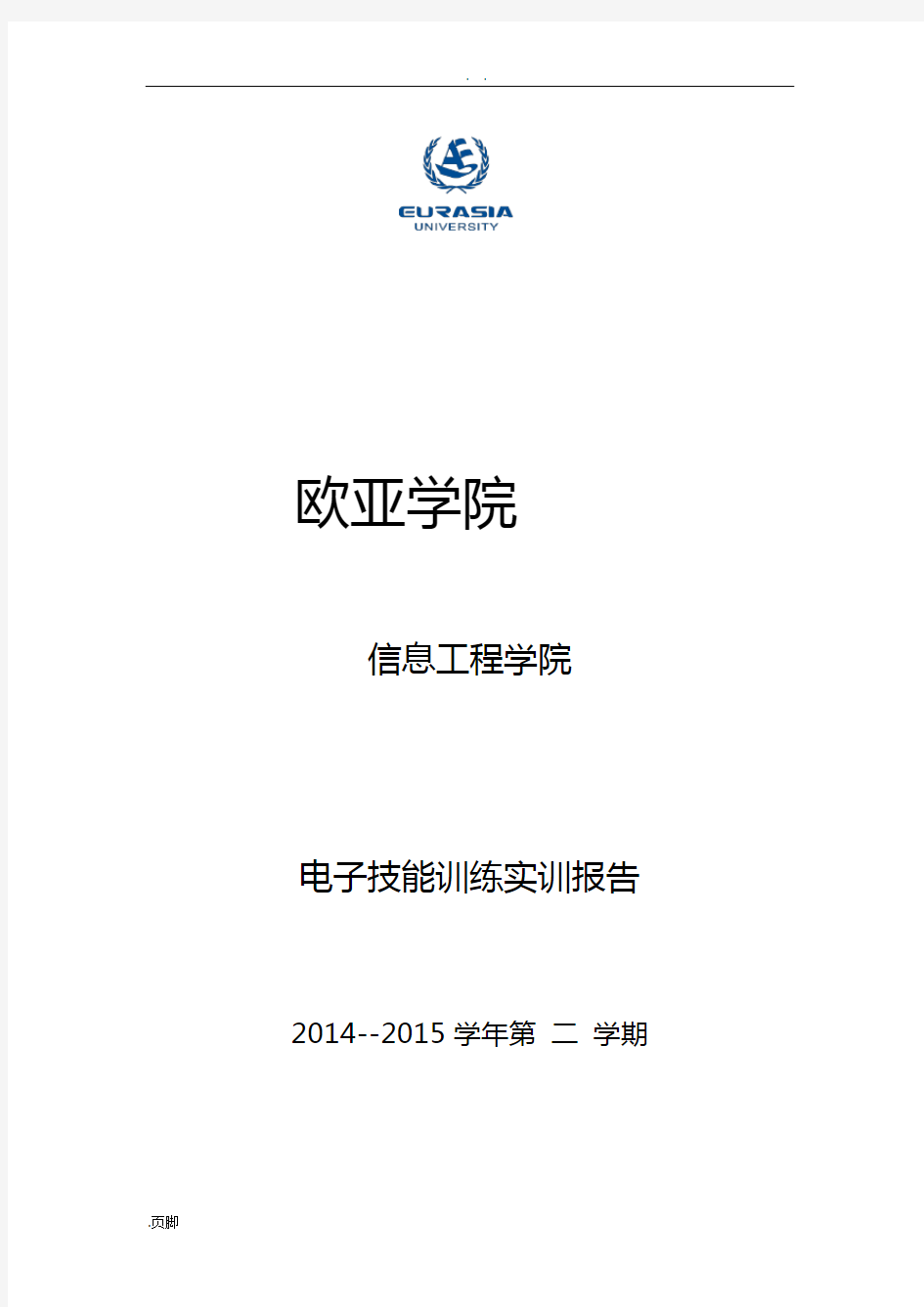 . .

EURASIA
UNIVERSITY

欧亚学院

信息工程学院

电子技能训练实训报告

2014--2015 学年第 二 学期

.页脚